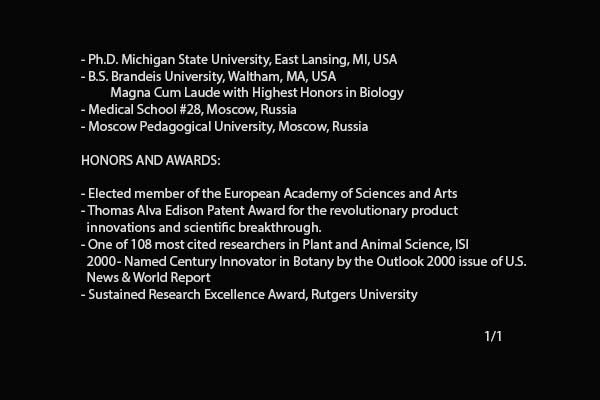 - Ph.D. Michigan State University, East Lansing, MI, USA
- B.S. Brandeis University, Waltham, MA, USA
Magna Cum Laude with Highest Honors in Biology
- Medical School #28, Moscow, Russia
- Moscow Pedagogical University, Moscow, Russia

HONORS AND AWARDS:

- Elected member of the European Academy of Sciences and Arts
- Thomas Alva Edison Patent Award for the revolutionary product innovations and scientific breakthrough.
- One of 108 most cited researchers in Plant and Animal Science, ISI 2000- Named Century Innovator in Botany by the Outlook 2000 issue of U.S. News & World Report
- Sustained Research Excellence Award, Rutgers University

1/1